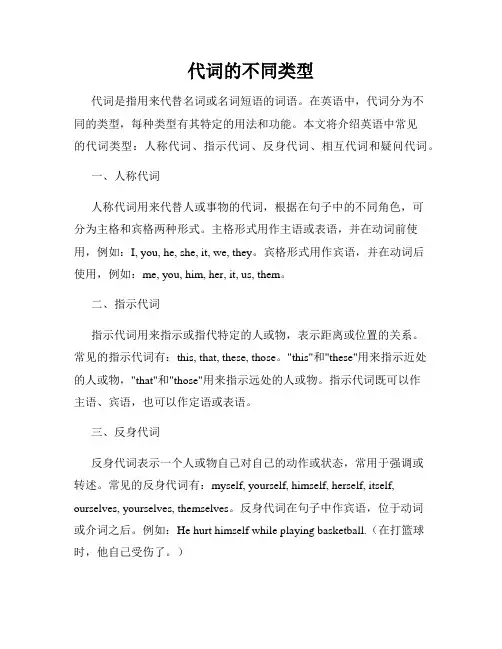 代词的不同类型

代词是指用来代替名词或名词短语的词语。在英语中，代词分为不同的类型，每种类型有其特定的用法和功能。本文将介绍英语中常见的代词类型：人称代词、指示代词、反身代词、相互代词和疑问代词。

一、人称代词

人称代词用来代替人或事物的代词，根据在句子中的不同角色，可分为主格和宾格两种形式。主格形式用作主语或表语，并在动词前使用，例如：I, you, he, she, it, we, they。宾格形式用作宾语，并在动词后使用，例如：me, you, him, her, it, us, them。

二、指示代词

指示代词用来指示或指代特定的人或物，表示距离或位置的关系。常见的指示代词有：this, that, these, those。"this"和"these"用来指示近处的人或物，"that"和"those"用来指示远处的人或物。指示代词既可以作主语、宾语，也可以作定语或表语。

三、反身代词

反身代词表示一个人或物自己对自己的动作或状态，常用于强调或转述。常见的反身代词有：myself, yourself, himself, herself, itself, ourselves, yourselves, themselves。反身代词在句子中作宾语，位于动词或介词之后。例如：He hurt himself while playing basketball.（在打篮球时，他自己受伤了。）